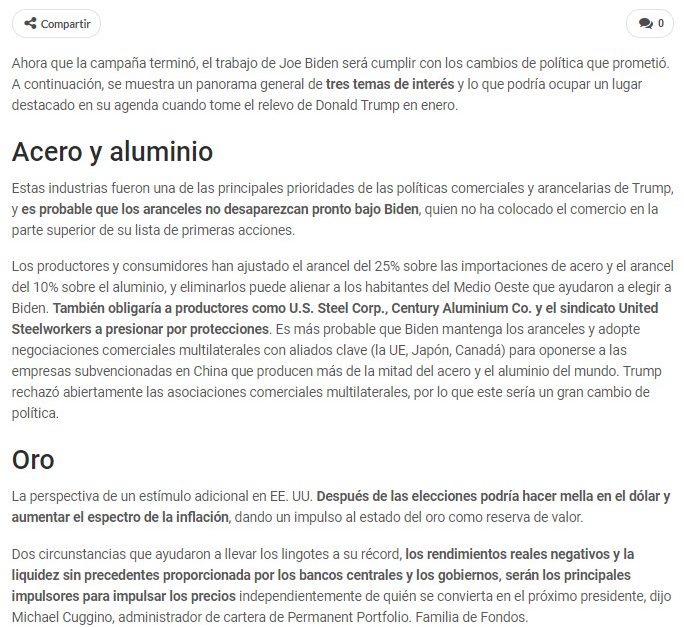 Compartir

0

Ahora que la campaña terminó, el trabajo de Joe Biden será cumplir con los cambios de política que prometió. A continuación, se muestra un panorama general de tres temas de interés y lo que podría ocupar un lugar destacado en su agenda cuando tome el relevo de Donald Trump en enero.

Acero y aluminio

Estas industrias fueron una de las principales prioridades de las políticas comerciales y arancelarias de Trump, y es probable que los aranceles no desaparezcan pronto bajo Biden, quien no ha colocado el comercio en la parte superior de su lista de primeras acciones.

Los productores y consumidores han ajustado el arancel del 25% sobre las importaciones de acero y el arancel del 10% sobre el aluminio, y eliminarlos puede alienar a los habitantes del Medio Oeste que ayudaron a elegir a Biden. También obligaría a productores como U.S. Steel Corp., Century Aluminium Co. y el sindicato United Steelworkers a presionar por protecciones. Es más probable que Biden mantenga los aranceles y adopte negociaciones comerciales multilaterales con aliados clave (la UE, Japón, Canadá) para oponerse a las empresas subvencionadas en China que producen más de la mitad del acero y el aluminio del mundo. Trump rechazó abiertamente las asociaciones comerciales multilaterales, por lo que este sería un gran cambio de política.

Oro

La perspectiva de un estímulo adicional en EE. UU. Después de las elecciones podría hacer mella en el dólar y aumentar el espectro de la inflación, dando un impulso al estado del oro como reserva de valor.

Dos circunstancias que ayudaron a llevar los lingotes a su récord, los rendimientos reales negativos y la liquidez sin precedentes proporcionada por los bancos centrales y los gobiernos, serán los principales impulsores para impulsar los precios independientemente de quién se convierta en el próximo presidente, dijo Michael Cuggino, administrador de cartera de Permanent Portfolio. Familia de Fondos.